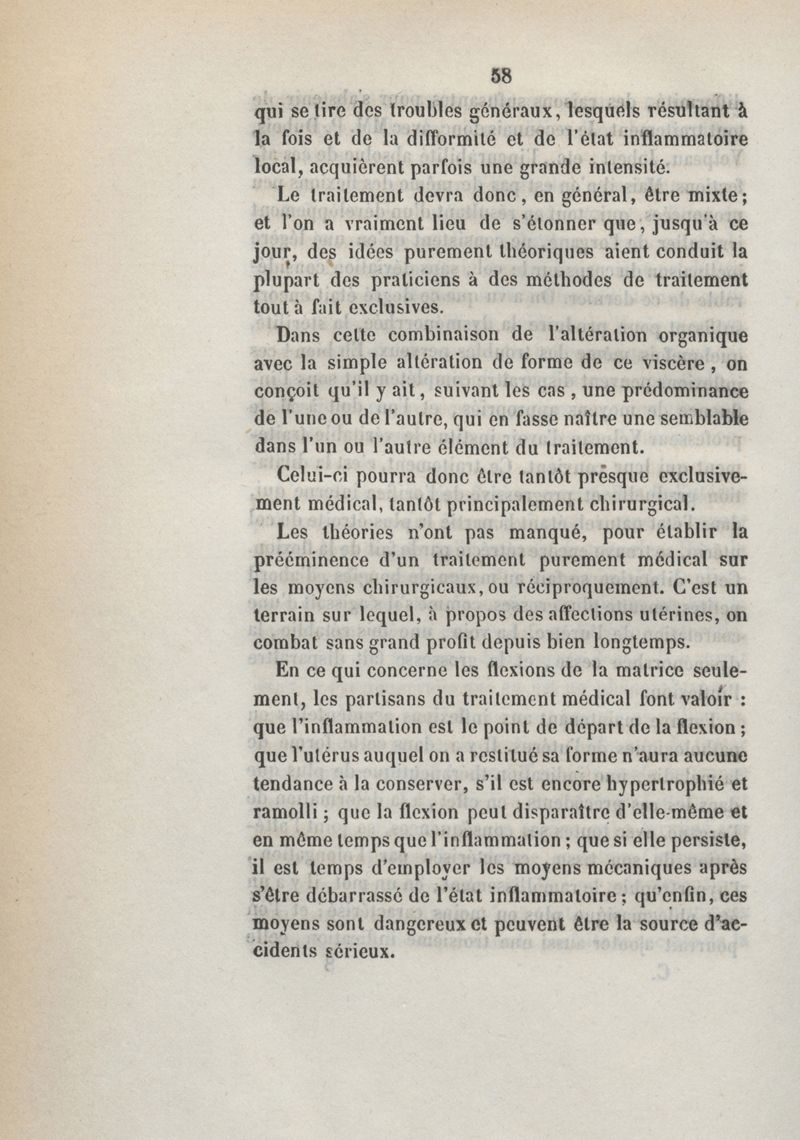 58

qui se tire des troubles généraux, lesquels résultant à la fois et de la difformité et de l'état inflammatoire local, acquièrent parfois une grande intensité.

Le traitement devra donc, en général, être mixte; et l'on a vraiment lieu de s'étonner que, jusqu'à ce jour, des idées purement théoriques aient conduit la plupart des praticiens à des méthodes de traitement tout à fait exclusives.

Dans cette combinaison de l'altération organique avec la simple altération de forme de ce viscère, on conçoit qu'il y ait, suivant les cas, une prédominance de l'une ou de l'autre, qui en fasse naître une semblable dans l'un ou l'autre élément du traitement.

Celui-ci pourra donc être tantôt presque exclusivement médical, tantôt principalement chirurgical.

Les théories n'ont pas manqué, pour établir la prééminence d'un traitement purement médical sur les moyens chirurgicaux, ou réciproquement. C'est un terrain sur lequel, à propos des affections utérines, on combat sans grand profit depuis bien longtemps.

En ce qui concerne les flexions de la matrice seulement, les partisans du traitement médical font valoir : que l'inflammation est le point de départ de la flexion; que l'utérus auquel on a restitué sa forme n'aura aucune tendance à la conserver, s'il est encore hypertrophié et ramolli; que la flexion peut disparaître d'elle-même et en même temps que l'inflammation; que si elle persiste, il est temps d'employer les moyens mécaniques après s'être débarrassé de l'état inflammatoire; qu'enfin, ces moyens sont dangereux et peuvent être la source d'accidents sérieux.